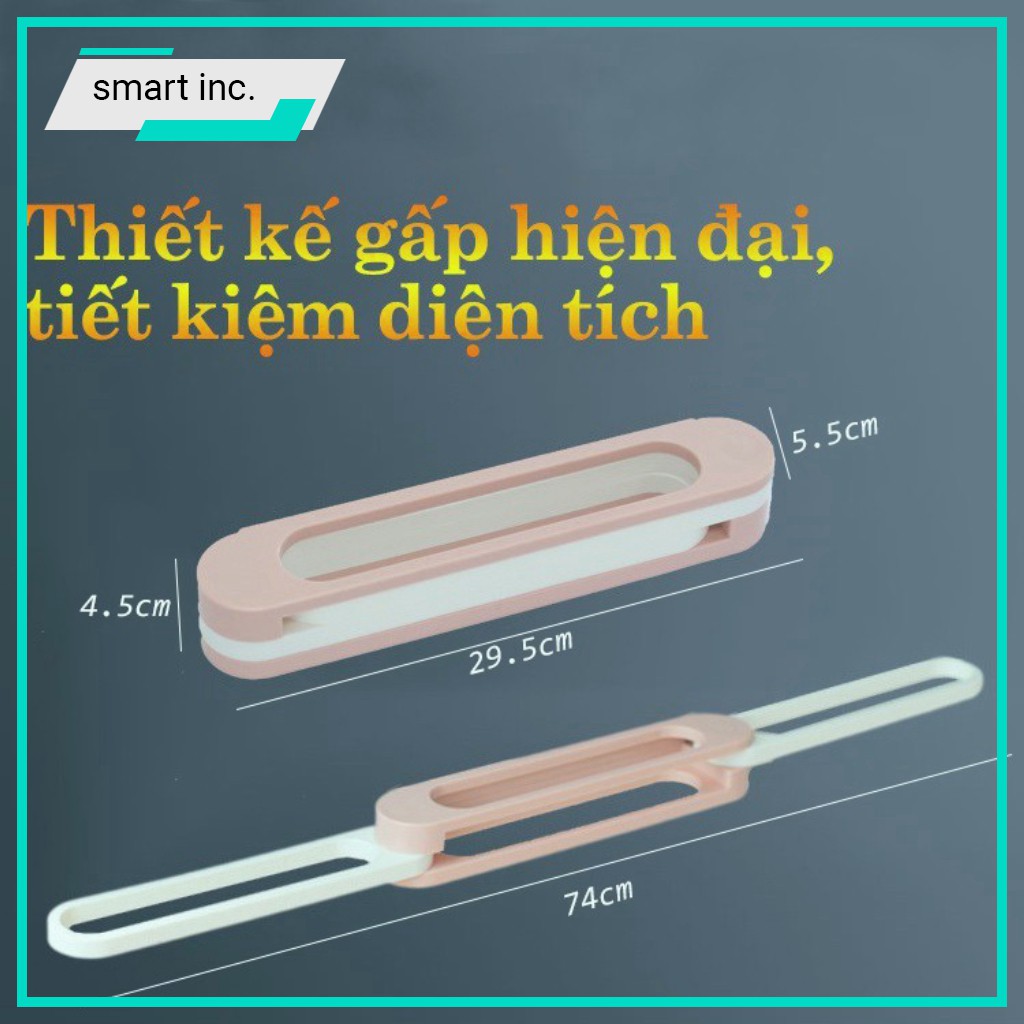 smart inc.

Thiết kế gấp hiện đại, tiết kiệm diện tích

5.5cm

4.5cm

29.5cm

74cm